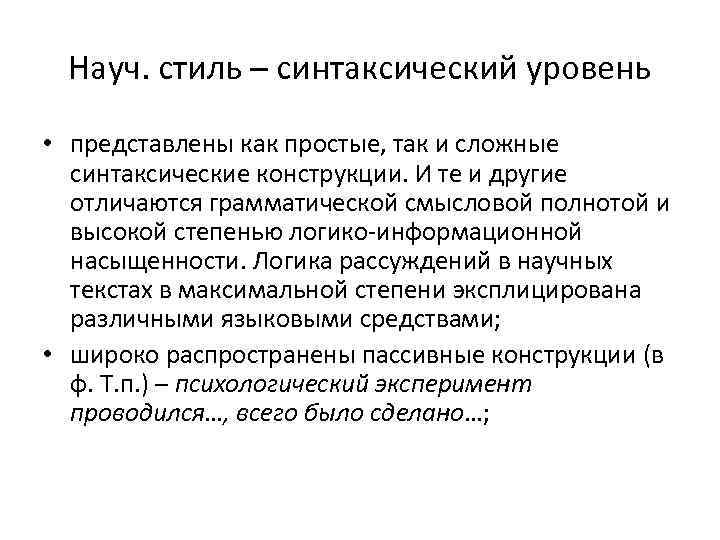 Науч. стиль – синтаксический уровень

• представлены как простые, так и сложные синтаксические конструкции. И те и другие отличаются грамматической смысловой полнотой и высокой степенью логико-информационной насыщенности. Логика рассуждений в научных текстах в максимальной степени эксплицирована различными языковыми средствами;

• широко распространены пассивные конструкции (в ф. Т.п.) – психологический эксперимент проводился…, всего было сделано…;